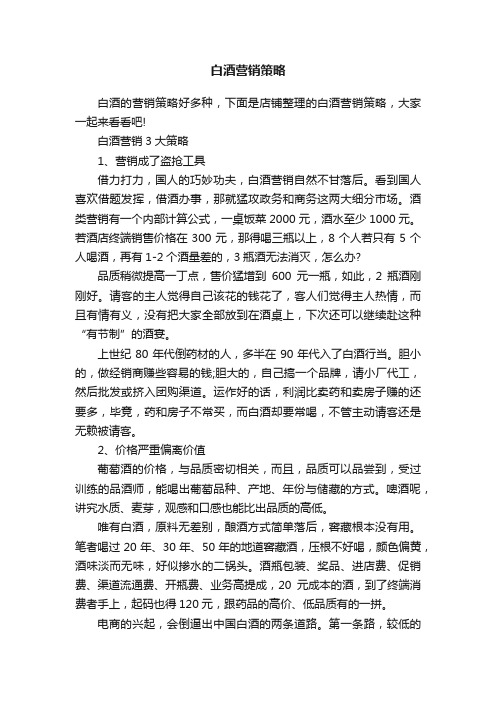 白酒营销策略

白酒的营销策略好多种，下面是店铺整理的白酒营销策略，大家一起来看看吧!

白酒营销 3 大策略

1、营销成了盗抢工具

借力打力，国人的巧妙功夫，白酒营销自然不甘落后。看到国人喜欢借题发挥，借酒办事，那就猛攻政务和商务这两大细分市场。酒类营销有一个内部计算公式，一桌饭菜 2000 元，酒水至少 1000 元。若酒店终端销售价格在 300 元，那得喝三瓶以上，8 个人若只有 5 个人喝酒，再有 1-2 个酒量差的，3 瓶酒无法消灭，怎么办?

品质稍微提高一丁点，售价猛增到 600 元一瓶，如此，2 瓶酒刚刚好。请客的主人觉得自己该花的钱花了，客人们觉得主人热情，而且有情有义，没有把大家全部放到在酒桌上，下次还可以继续赴这种“有节制”的酒宴。

上世纪 80 年代倒药材的人，多半在 90 年代入了白酒行当。胆小的，做经销商赚些容易的钱;胆大的，自己搞一个品牌，请小厂代工，然后批发或挤入团购渠道。运作好的话，利润比卖药和卖房子赚的还要多，毕竟，药和房子不常买，而白酒却要常喝，不管主动请客还是无赖被请客。

2、价格严重偏离价值

葡萄酒的价格，与品质密切相关，而且，品质可以品尝到，受过训练的品酒师，能喝出葡萄品种、产地、年份与储藏的方式。啤酒呢，讲究水质、麦芽，观感和口感也能比出品质的高低。

唯有白酒，原料无差别，酿酒方式简单落后，窖藏根本没有用。笔者喝过 20 年、30 年、50 年的地道窖藏酒，压根不好喝，颜色偏黄，酒味淡而无味，好似掺水的二锅头。酒瓶包装、奖品、进店费、促销费、渠道流通费、开瓶费、业务高提成，20 元成本的酒，到了终端消费者手上，起码也得 120 元，跟药品的高价、低品质有的一拼。

电商的兴起，会倒逼出中国白酒的两条道路。第一条路，较低的